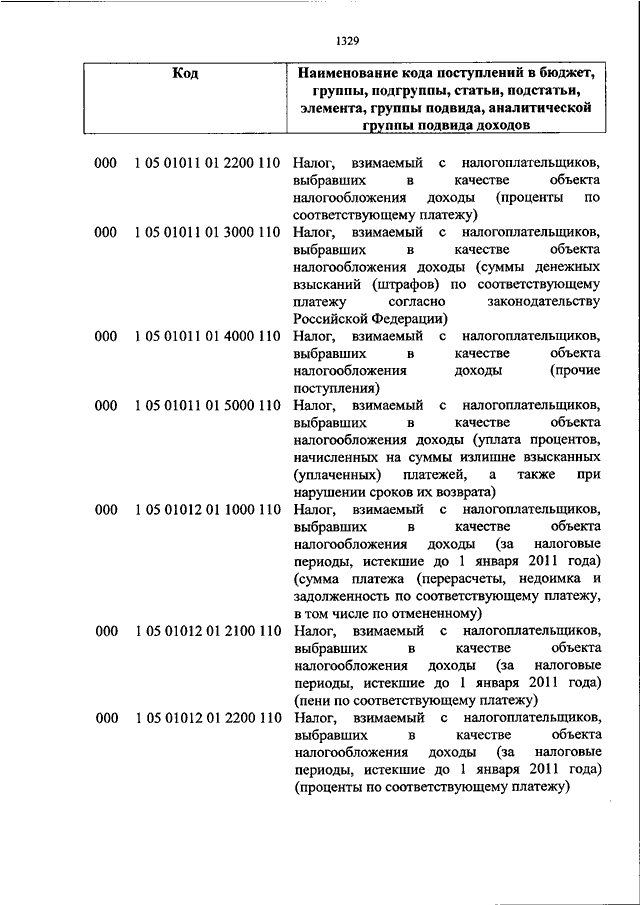 1329

| Код | Наименование кода поступлений в бюджет, группы, подгруппы, статьи, подстатьи, элемента, группы подвида, аналитической группы подвида доходов |
|---|---|
| 000 1 05 01011 01 2200 110 | Налог, взимаемый с налогоплательщиков, выбравших в качестве объекта налогообложения доходы (проценты по соответствующему платежу) |
| 000 1 05 01011 01 3000 110 | Налог, взимаемый с налогоплательщиков, выбравших в качестве объекта налогообложения доходы (суммы денежных взысканий (штрафов) по соответствующему платежу согласно законодательству Российской Федерации) |
| 000 1 05 01011 01 4000 110 | Налог, взимаемый с налогоплательщиков, выбравших в качестве объекта налогообложения доходы (прочие поступления) |
| 000 1 05 01011 01 5000 110 | Налог, взимаемый с налогоплательщиков, выбравших в качестве объекта налогообложения доходы (уплата процентов, начисленных на суммы излишне взысканных (уплаченных) платежей, а также при нарушении сроков их возврата) |
| 000 1 05 01012 01 1000 110 | Налог, взимаемый с налогоплательщиков, выбравших в качестве объекта налогообложения доходы (за налоговые периоды, истекшие до 1 января 2011 года) (сумма платежа (перерасчеты, недоимка и задолженность по соответствующему платежу, в том числе по отмененному) |
| 000 1 05 01012 01 2100 110 | Налог, взимаемый с налогоплательщиков, выбравших в качестве объекта налогообложения доходы (за налоговые периоды, истекшие до 1 января 2011 года) (пени по соответствующему платежу) |
| 000 1 05 01012 01 2200 110 | Налог, взимаемый с налогоплательщиков, выбравших в качестве объекта налогообложения доходы (за налоговые периоды, истекшие до 1 января 2011 года) (проценты по соответствующему платежу) |